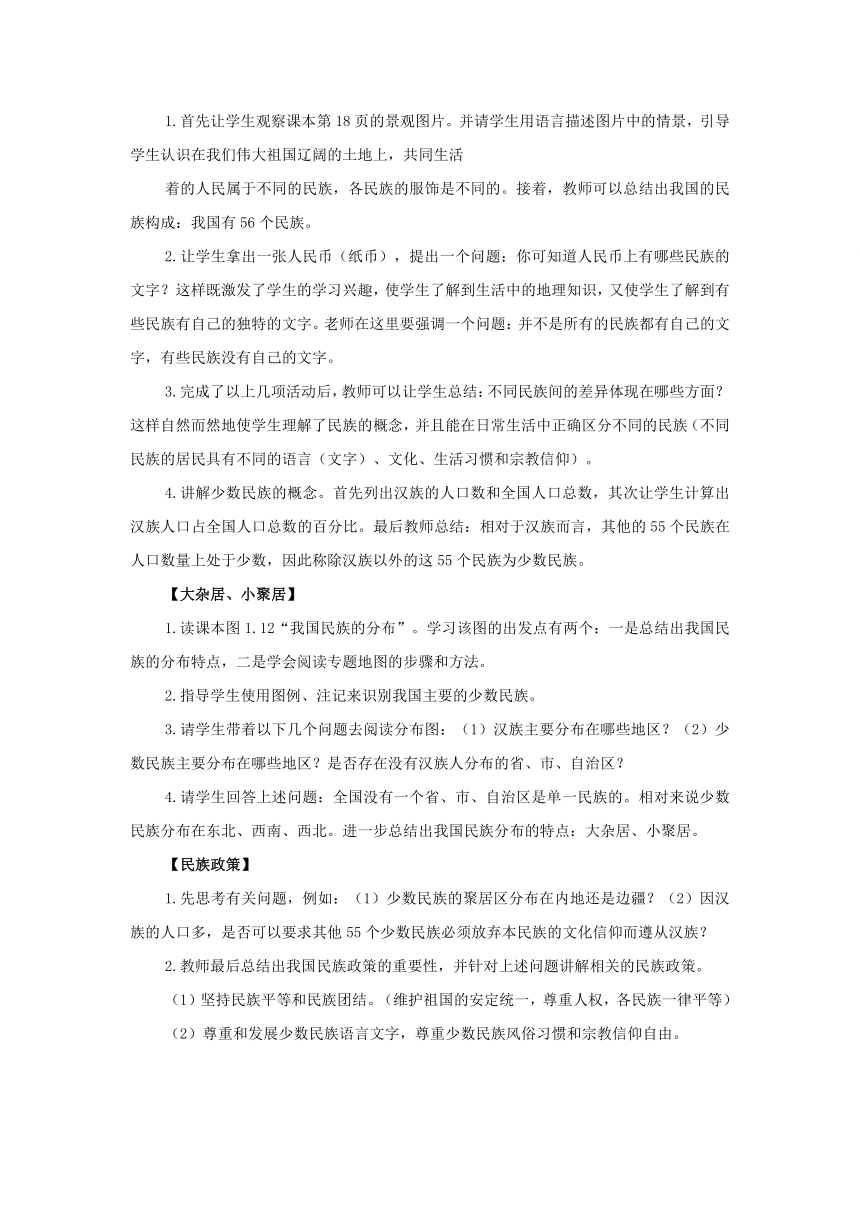 1.首先让学生观察课本第18页的景观图片。并请学生用语言描述图片中的情景，引导学生认识在我们伟大祖国辽阔的土地上，共同生活

着的人民属于不同的民族，各民族的服饰是不同的。接着，教师可以总结出我国的民族构成：我国有56个民族。

2.让学生拿出一张人民币（纸币），提出一个问题：你可知道人民币上有哪些民族的文字？这样既激发了学生的学习兴趣，使学生了解到生活中的地理知识，又使学生了解到有些民族有自己的独特的文字。老师在这里要强调一个问题：并不是所有的民族都有自己的文字，有些民族没有自己的文字。

3.完成了以上几项活动后，教师可以让学生总结：不同民族间的差异体现在哪些方面？这样自然而然地使学生理解了民族的概念，并且能在日常生活中正确区分不同的民族（不同民族的居民具有不同的语言（文字）、文化、生活习惯和宗教信仰）。

4.讲解少数民族的概念。首先列出汉族的人口数和全国人口总数，其次让学生计算出汉族人口占全国人口总数的百分比。最后教师总结：相对于汉族而言，其他的55个民族在人口数量上处于少数，因此称除汉族以外的这55个民族为少数民族。

【大杂居、小聚居】

1.读课本图1.12“我国民族的分布”。学习该图的出发点有两个：一是总结出我国民族的分布特点，二是学会阅读专题地图的步骤和方法。

2.指导学生使用图例、注记来识别我国主要的少数民族。

3.请学生带着以下几个问题去阅读分布图：（1）汉族主要分布在哪些地区？（2）少数民族主要分布在哪些地区？是否存在没有汉族人分布的省、市、自治区？

4.请学生回答上述问题：全国没有一个省、市、自治区是单一民族的。相对来说少数民族分布在东北、西南、西北。进一步总结出我国民族分布的特点：大杂居、小聚居。

【民族政策】

1.先思考有关问题，例如：（1）少数民族的聚居区分布在内地还是边疆？（2）因汉族的人口多，是否可以要求其他55个少数民族必须放弃本民族的文化信仰而遵从汉族？

2.教师最后总结出我国民族政策的重要性，并针对上述问题讲解相关的民族政策。

（1）坚持民族平等和民族团结。（维护祖国的安定统一，尊重人权，各民族一律平等）

（2）尊重和发展少数民族语言文字，尊重少数民族风俗习惯和宗教信仰自由。